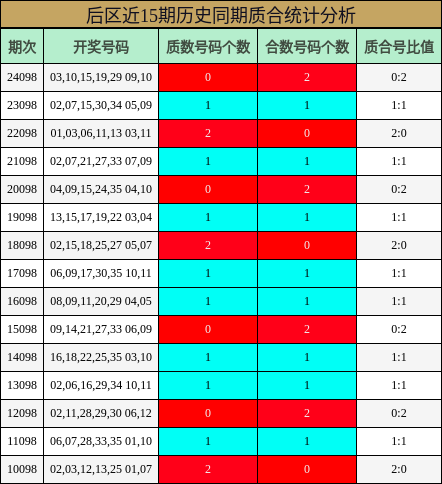 后区近15期历史同期质合统计分析

| 期次 | 开奖号码 | 质数号码个数 | 合数号码个数 | 质合号比值 |
|---|---|---|---|---|
| 24098 | 03,10,15,19,29 09,10 | 0 | 2 | 0:2 |
| 23098 | 02,07,15,30,34 05,09 | 1 | 1 | 1:1 |
| 22098 | 01,03,06,11,13 03,11 | 2 | 0 | 2:0 |
| 21098 | 02,07,21,27,33 07,09 | 1 | 1 | 1:1 |
| 20098 | 04,09,15,24,35 04,10 | 0 | 2 | 0:2 |
| 19098 | 13,15,17,19,22 03,04 | 1 | 1 | 1:1 |
| 18098 | 02,15,18,25,27 05,07 | 2 | 0 | 2:0 |
| 17098 | 06,09,17,30,35 10,11 | 1 | 1 | 1:1 |
| 16098 | 08,09,11,20,29 04,05 | 1 | 1 | 1:1 |
| 15098 | 09,14,21,27,33 06,09 | 0 | 2 | 0:2 |
| 14098 | 16,18,22,25,35 03,10 | 1 | 1 | 1:1 |
| 13098 | 02,06,16,29,34 10,11 | 1 | 1 | 1:1 |
| 12098 | 02,11,28,29,30 06,12 | 0 | 2 | 0:2 |
| 11098 | 06,07,28,33,35 01,10 | 1 | 1 | 1:1 |
| 10098 | 02,03,12,13,25 01,07 | 2 | 0 | 2:0 |